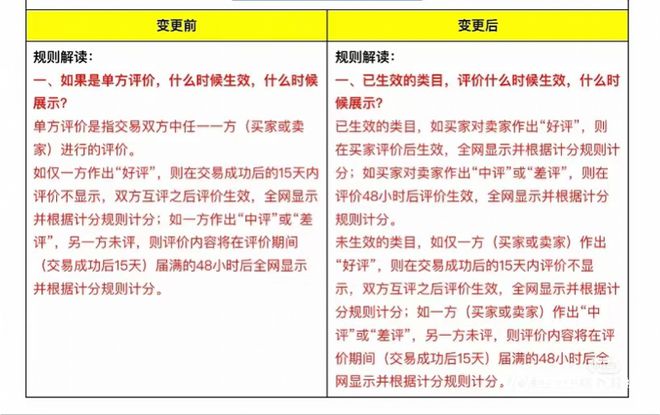 | 变更前 | 变更后 |
|---|---|
| 规则解读：<br>一、如果是单方评价，什么时候生效，什么时候展示？<br>单方评价是指交易双方中任一一方（买家或卖家）进行的评价。<br>如仅一方作出“好评”，则在交易成功后的15天内评价不显示，双方互评之后评价生效，全网显示并根据计分规则计分；如一方作出“中评”或“差评”，另一方未评，则评价内容将在评价期间（交易成功后15天）届满的48小时后全网显示并根据计分规则计分。 | 规则解读：<br>一、已生效的类目，评价什么时候生效，什么时候展示？<br>已生效的类目，如买家对卖家作出“好评”，则在买家评价后生效，全网显示并根据计分规则计分；如买家对卖家作出“中评”或“差评”，则在评价48小时后评价生效，全网显示并根据计分规则计分。<br>未生效的类目，如仅一方（买家或卖家）作出“好评”，则在交易成功后的15天内评价不显示，双方互评之后评价生效，全网显示并根据计分规则计分；如一方（买家或卖家）作出“中评”或“差评”，另一方未评，则评价内容将在评价期间（交易成功后15天）届满的48小时后全网显示并根据计分规则计分。 |